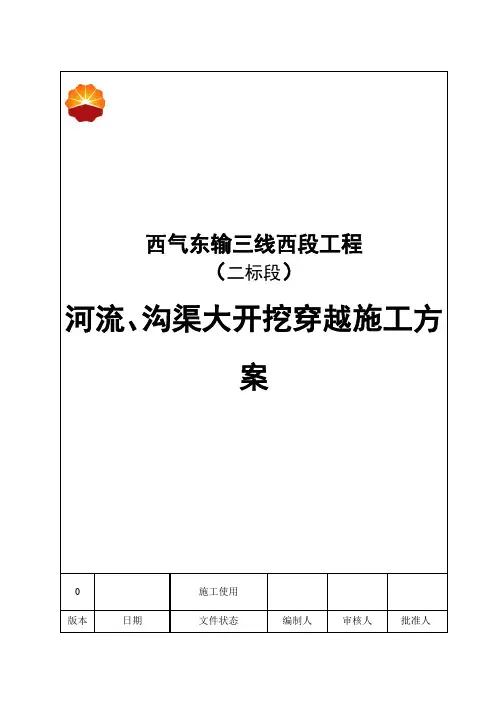 西气东输三线西段工程
（二标段）

河流、沟渠大开挖穿越施工方案

| 0 |  | 施工使用 |  |  |  |
|---|---|---|---|---|---|
| 版本 | 日期 | 文件状态 | 编制人 | 审核人 | 批准人 |